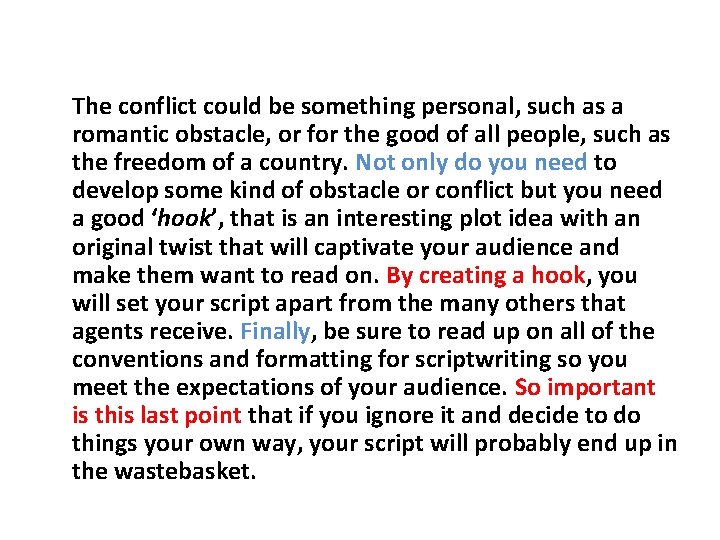 The conflict could be something personal, such as a romantic obstacle, or for the good of all people, such as the freedom of a country. Not only do you need to develop some kind of obstacle or conflict but you need a good 'hook', that is an interesting plot idea with an original twist that will captivate your audience and make them want to read on. By creating a hook, you will set your script apart from the many others that agents receive. Finally, be sure to read up on all of the conventions and formatting for scriptwriting so you meet the expectations of your audience. So important is this last point that if you ignore it and decide to do things your own way, your script will probably end up in the wastebasket.